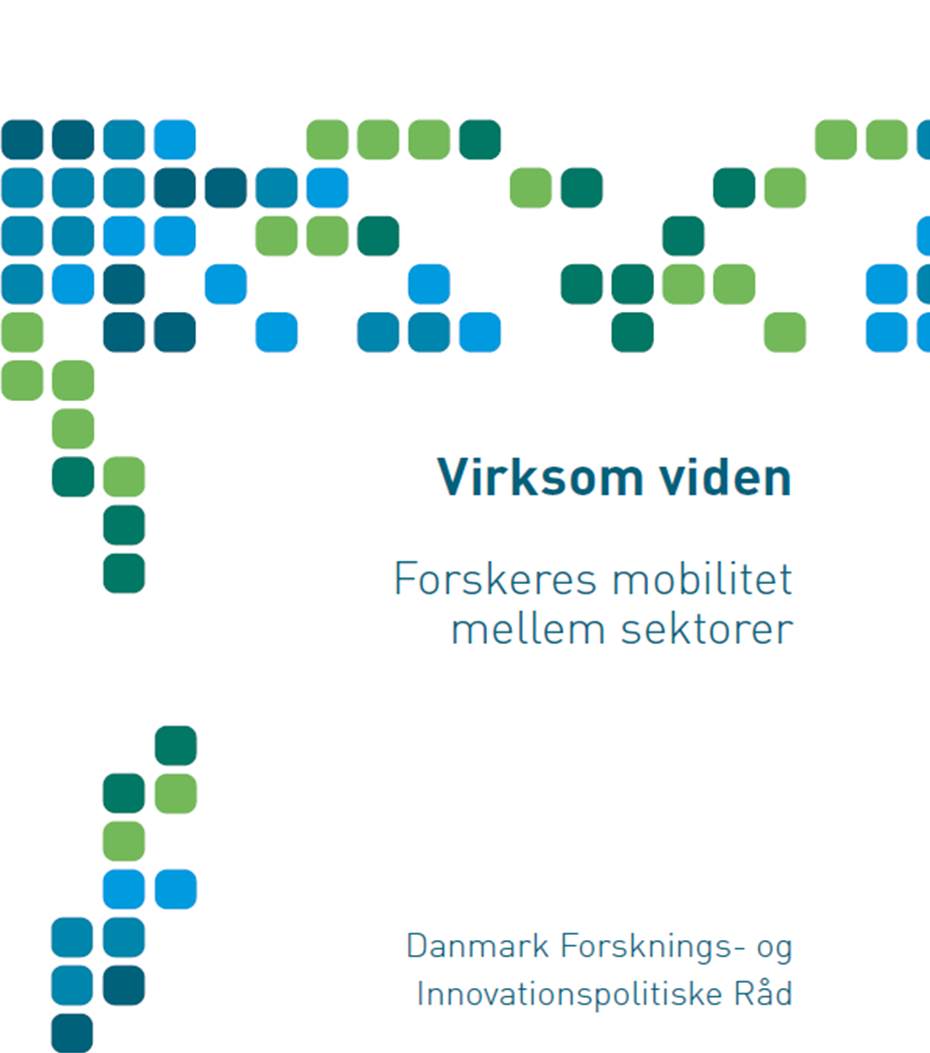 Virksom viden

Forskeres mobilitet mellem sektorer

Danmark Forsknings- og Innovationspolitiske Råd